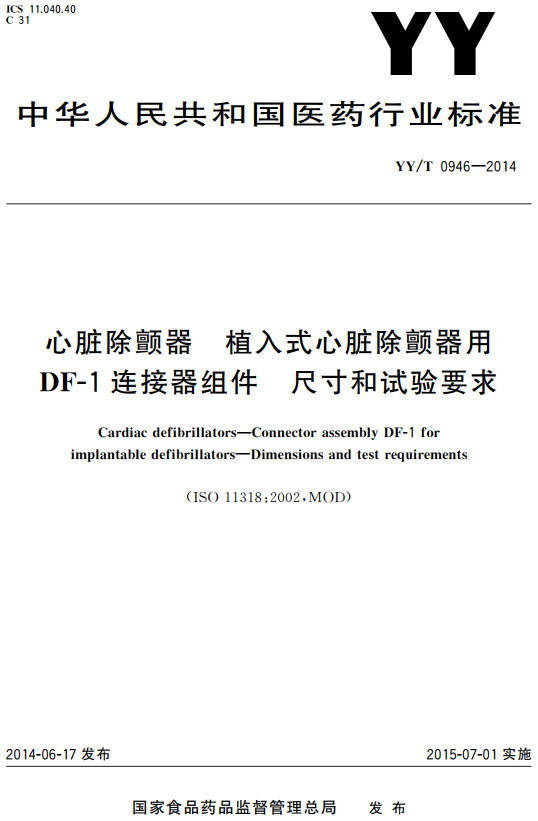 ICS 11.040.40
C 31

YY

中华人民共和国医药行业标准

YY/T 0946—2014

心脏除颤器　植入式心脏除颤器用 DF-1 连接器组件　尺寸和试验要求

Cardiac defibrillators—Connector assembly DF-1 for implantable defibrillators—Dimensions and test requirements

(ISO 11318:2002,MOD)

2014-06-17 发布

2015-07-01 实施

国家食品药品监督管理总局　发布